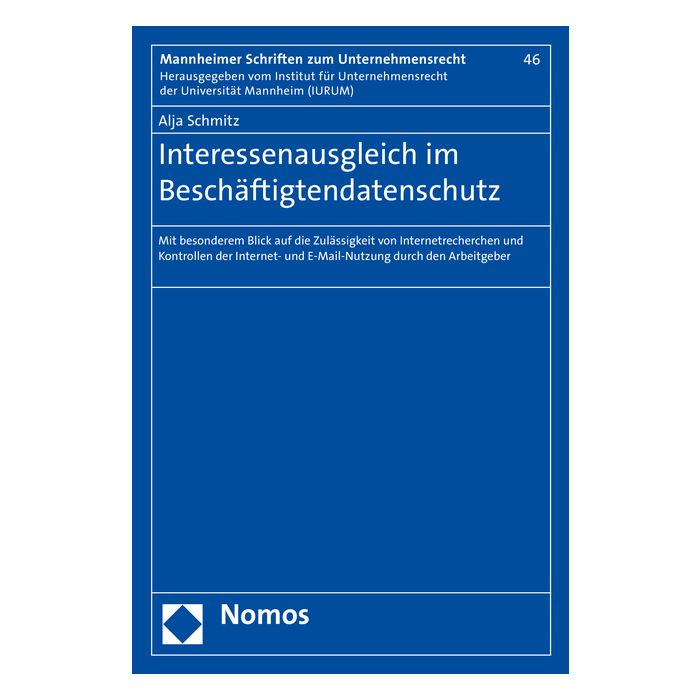 Mannheimer Schriften zum Unternehmensrecht 46
Herausgegeben vom Institut für Unternehmensrecht
der Universität Mannheim (IURUM)

Alja Schmitz

Interessenausgleich im Beschäftigtendatenschutz

Mit besonderem Blick auf die Zulässigkeit von Internetrecherchen und Kontrollen der Internet- und E-Mail-Nutzung durch den Arbeitgeber

Nomos